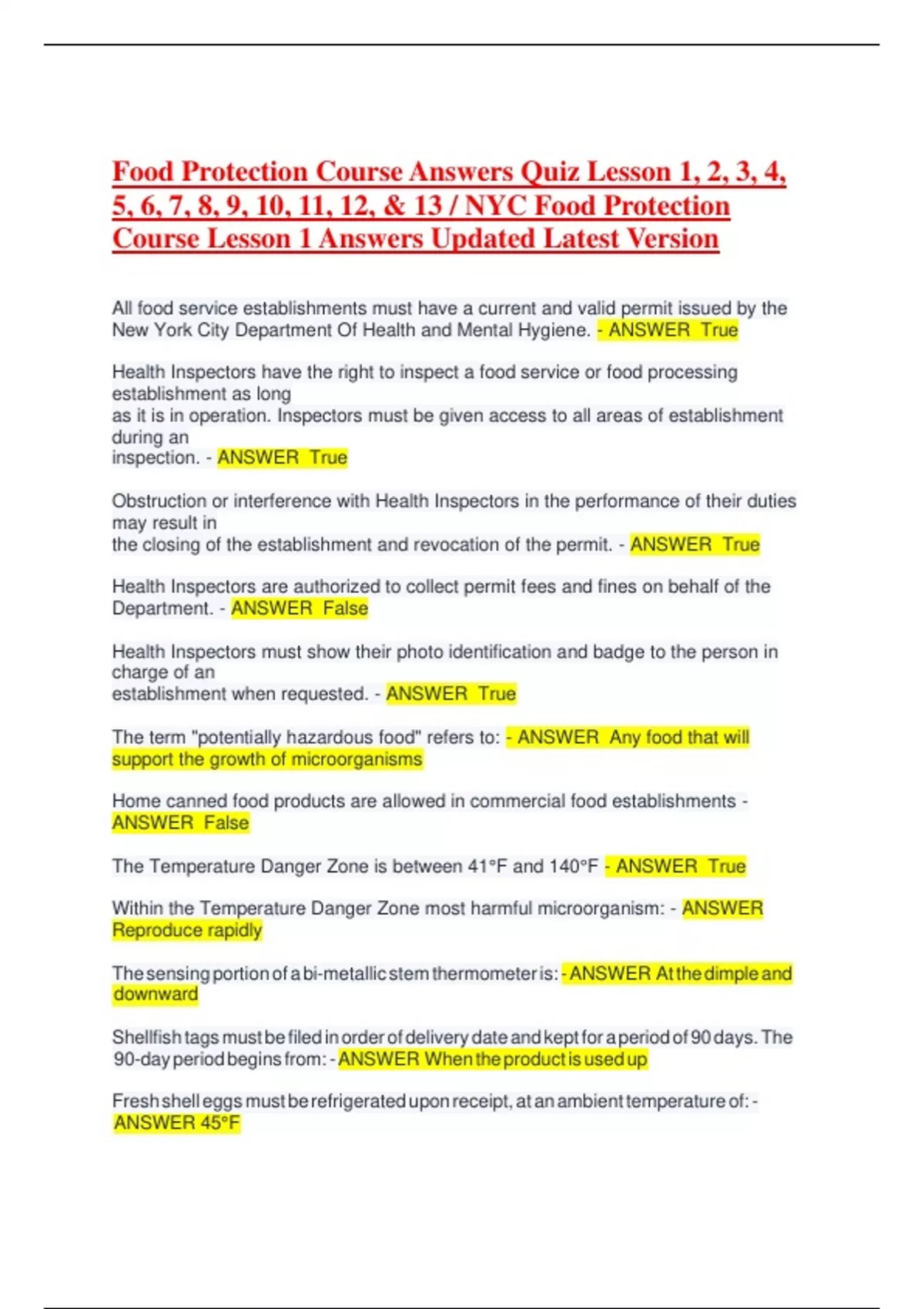 Food Protection Course Answers Quiz Lesson 1, 2, 3, 4, 5, 6, 7, 8, 9, 10, 11, 12, & 13 / NYC Food Protection Course Lesson 1 Answers Updated Latest Version

All food service establishments must have a current and valid permit issued by the New York City Department Of Health and Mental Hygiene. - ANSWER True

Health Inspectors have the right to inspect a food service or food processing establishment as long as it is in operation. Inspectors must be given access to all areas of establishment during an inspection. - ANSWER True

Obstruction or interference with Health Inspectors in the performance of their duties may result in the closing of the establishment and revocation of the permit. - ANSWER True

Health Inspectors are authorized to collect permit fees and fines on behalf of the Department. - ANSWER False

Health Inspectors must show their photo identification and badge to the person in charge of an establishment when requested. - ANSWER True

The term "potentially hazardous food" refers to: - ANSWER Any food that will support the growth of microorganisms

Home canned food products are allowed in commercial food establishments - ANSWER False

The Temperature Danger Zone is between 41°F and 140°F - ANSWER True

Within the Temperature Danger Zone most harmful microorganism: - ANSWER Reproduce rapidly

The sensing portion of a bi-metallic stem thermometer is: - ANSWER At the dimple and downward

Shellfish tags must be filed in order of delivery date and kept for a period of 90 days. The 90-day period begins from: - ANSWER When the product is used up

Fresh shell eggs must be refrigerated upon receipt, at an ambient temperature of: - ANSWER 45°F